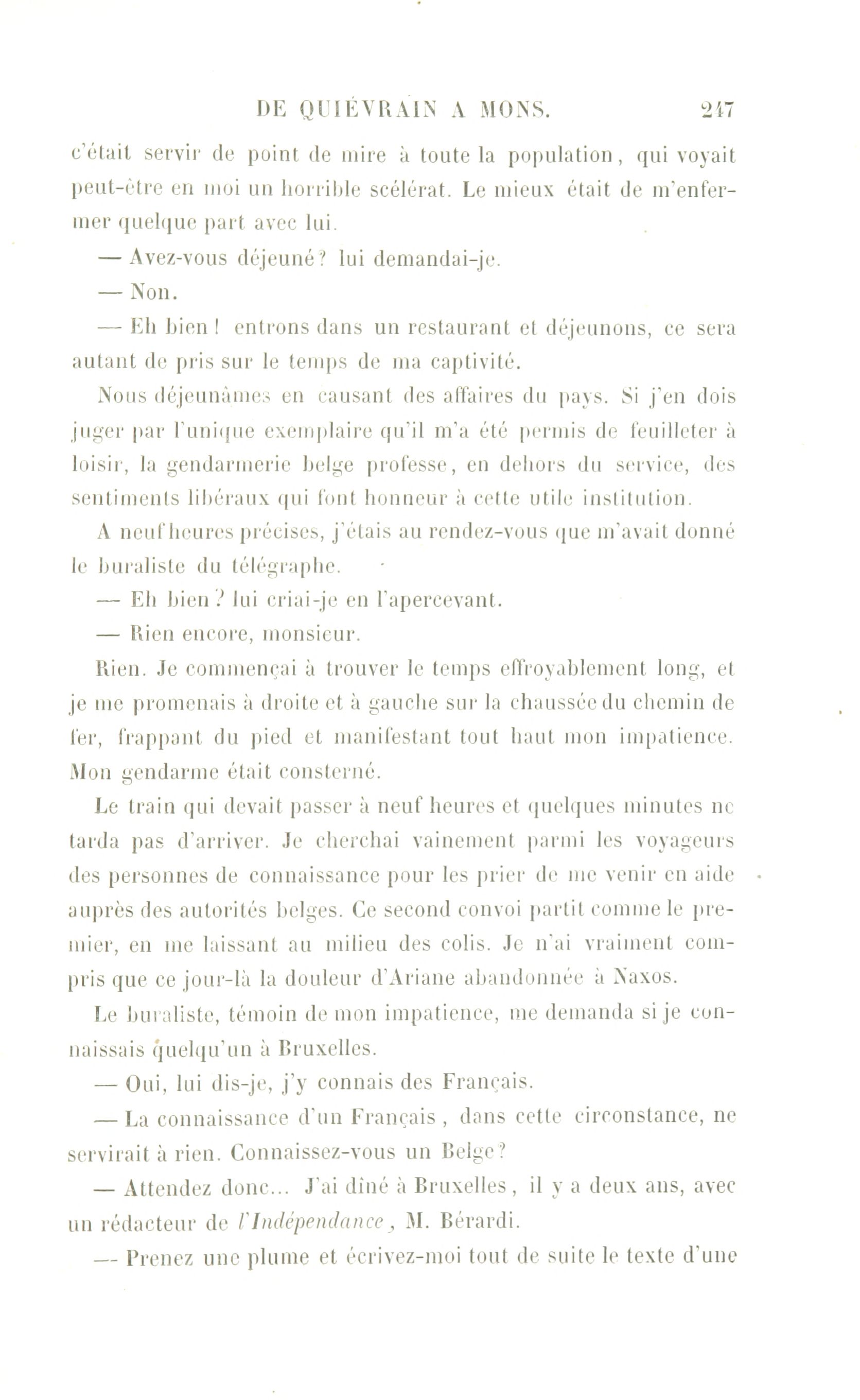 DE QUIÉVRAIN A MONS. 247

c'était servir de point de mire à toute la population, qui voyait peut-être en moi un horrible scélérat. Le mieux était de m'enfermer quelque part avec lui.

— Avez-vous déjeuné? lui demandai-je.

— Non.

— Eh bien! entrons dans un restaurant et déjeunons, ce sera autant de pris sur le temps de ma captivité.

Nous déjeunâmes en causant des affaires du pays. Si j'en dois juger par l'unique exemplaire qu'il m'a été permis de feuilleter à loisir, la gendarmerie belge professe, en dehors du service, des sentiments libéraux qui font honneur à cette utile institution.

A neuf heures précises, j'étais au rendez-vous que m'avait donné le buraliste du télégraphe.

— Eh bien? lui criai-je en l'apercevant.

— Rien encore, monsieur.

Rien. Je commençai à trouver le temps effroyablement long, et je me promenais à droite et à gauche sur la chaussée du chemin de fer, frappant du pied et manifestant tout haut mon impatience. Mon gendarme était consterné.

Le train qui devait passer à neuf heures et quelques minutes ne tarda pas d'arriver. Je cherchai vainement parmi les voyageurs des personnes de connaissance pour les prier de me venir en aide auprès des autorités belges. Ce second convoi partit comme le premier, en me laissant au milieu des colis. Je n'ai vraiment compris que ce jour-là la douleur d'Ariane abandonnée à Naxos.

Le buraliste, témoin de mon impatience, me demanda si je connaissais quelqu'un à Bruxelles.

— Oui, lui dis-je, j'y connais des Français.

— La connaissance d'un Français, dans cette circonstance, ne servirait à rien. Connaissez-vous un Belge?

— Attendez donc... J'ai dîné à Bruxelles, il y a deux ans, avec un rédacteur de l'Indépendance, M. Bérardi.

— Prenez une plume et écrivez-moi tout de suite le texte d'une